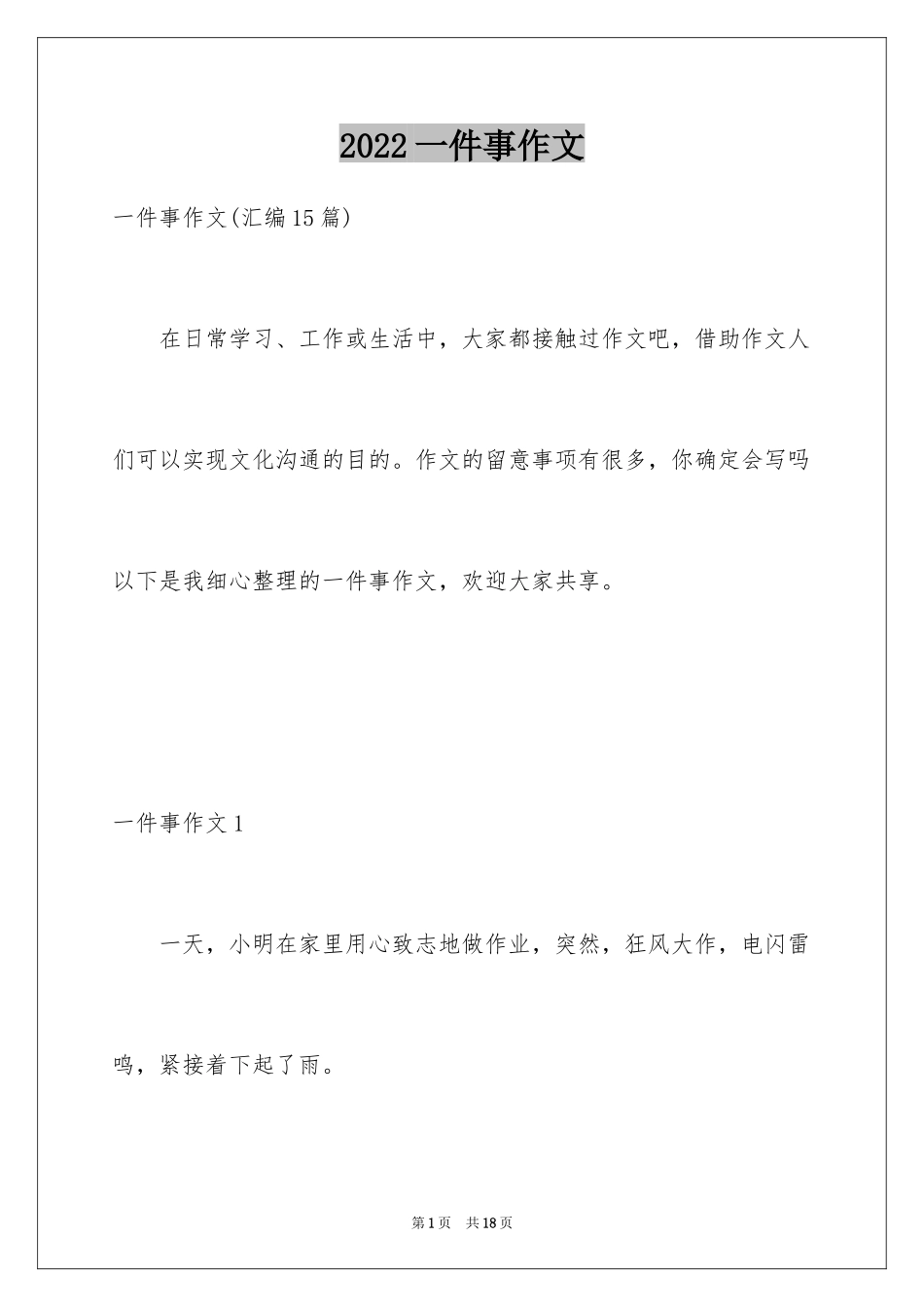 2022 一件事作文

一件事作文(汇编 15 篇)

在日常学习、工作或生活中，大家都接触过作文吧，借助作文人们可以实现文化沟通的目的。作文的留意事项有很多，你确定会写吗以下是我细心整理的一件事作文，欢迎大家共享。

一件事作文 1

一天，小明在家里用心致志地做作业，突然，狂风大作，电闪雷鸣，紧接着下起了雨。

第 1 页　共 18 页